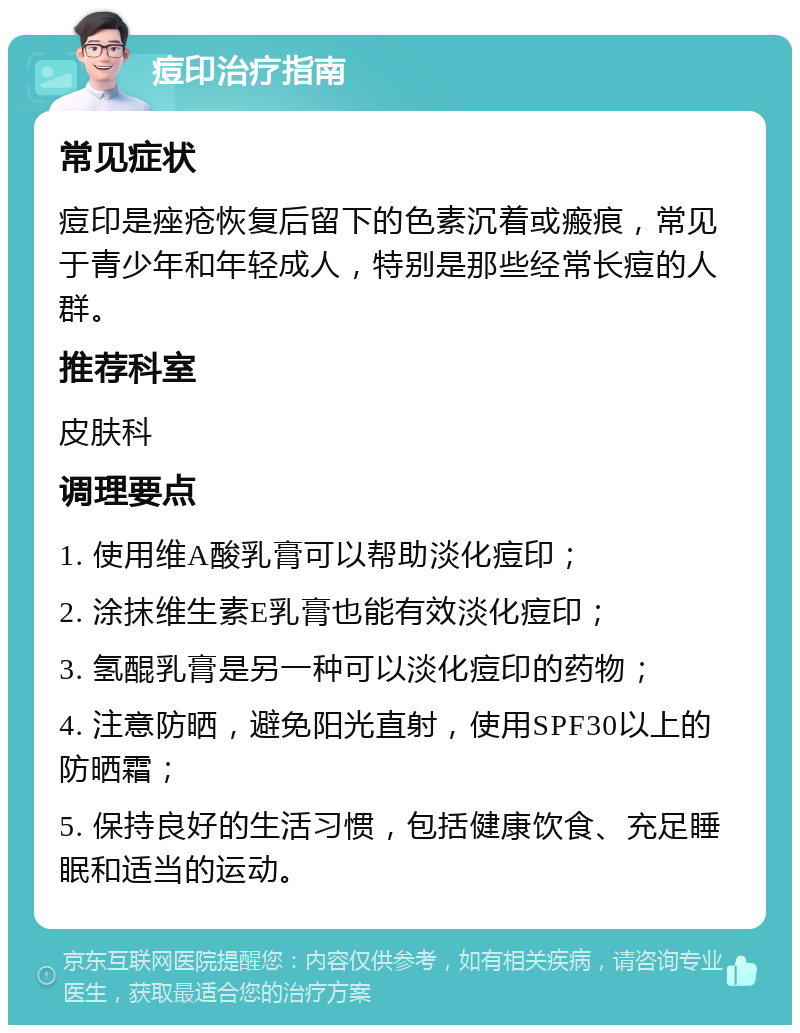 痘印治疗指南

常见症状

痘印是痤疮恢复后留下的色素沉着或瘢痕，常见于青少年和年轻成人，特别是那些经常长痘的人群。

推荐科室

皮肤科

调理要点

1. 使用维A酸乳膏可以帮助淡化痘印；

2. 涂抹维生素E乳膏也能有效淡化痘印；

3. 氢醌乳膏是另一种可以淡化痘印的药物；

4. 注意防晒，避免阳光直射，使用SPF30以上的防晒霜；

5. 保持良好的生活习惯，包括健康饮食、充足睡眠和适当的运动。

京东互联网医院提醒您：内容仅供参考，如有相关疾病，请咨询专业医生，获取最适合您的治疗方案